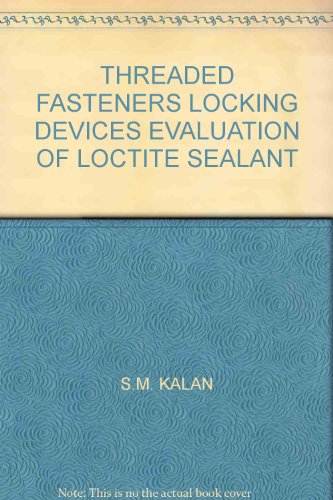 THREADED FASTENERS LOCKING DEVICES EVALUATION OF LOCTITE SEALANT

S.M. KALAN

Note: This is no the actual book cover